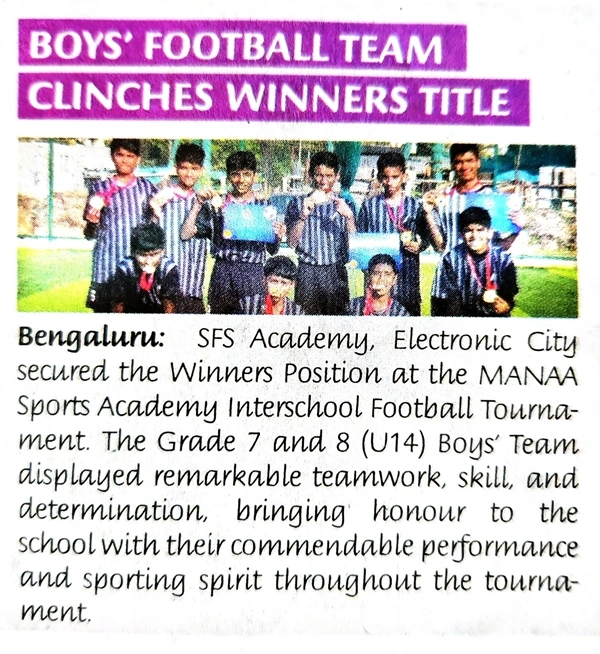 BOYS' FOOTBALL TEAM
CLINCHES WINNERS TITLE

Bengaluru: SFS Academy, Electronic City secured the Winners Position at the MANAA Sports Academy Interschool Football Tournament. The Grade 7 and 8 (U14) Boys' Team displayed remarkable teamwork, skill, and determination, bringing honour to the school with their commendable performance and sporting spirit throughout the tournament.